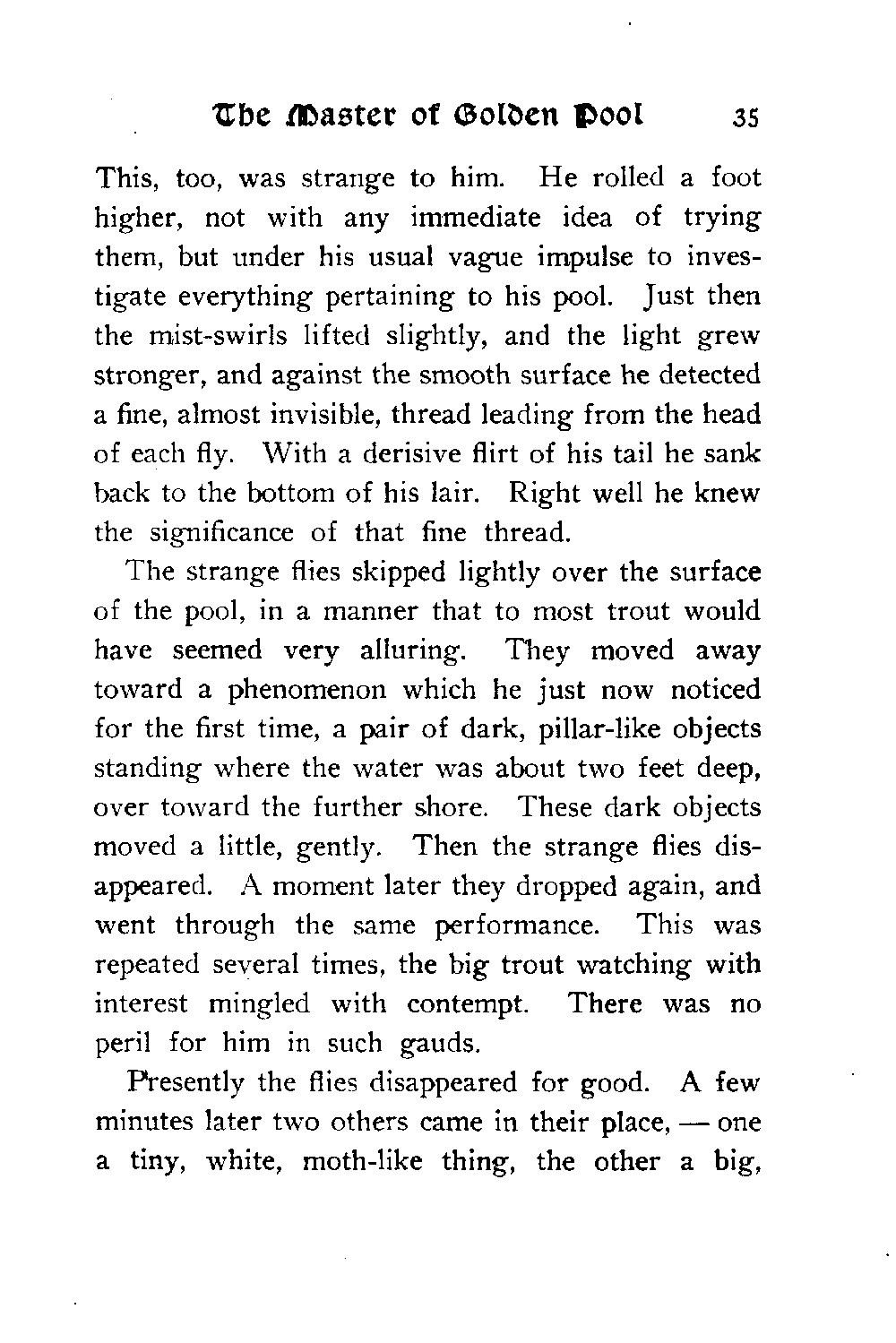 The Master of Golden Pool 35

This, too, was strange to him. He rolled a foot higher, not with any immediate idea of trying them, but under his usual vague impulse to investigate everything pertaining to his pool. Just then the mist-swirls lifted slightly, and the light grew stronger, and against the smooth surface he detected a fine, almost invisible, thread leading from the head of each fly. With a derisive flirt of his tail he sank back to the bottom of his lair. Right well he knew the significance of that fine thread.

The strange flies skipped lightly over the surface of the pool, in a manner that to most trout would have seemed very alluring. They moved away toward a phenomenon which he just now noticed for the first time, a pair of dark, pillar-like objects standing where the water was about two feet deep, over toward the further shore. These dark objects moved a little, gently. Then the strange flies disappeared. A moment later they dropped again, and went through the same performance. This was repeated several times, the big trout watching with interest mingled with contempt. There was no peril for him in such gauds.

Presently the flies disappeared for good. A few minutes later two others came in their place, — one a tiny, white, moth-like thing, the other a big,